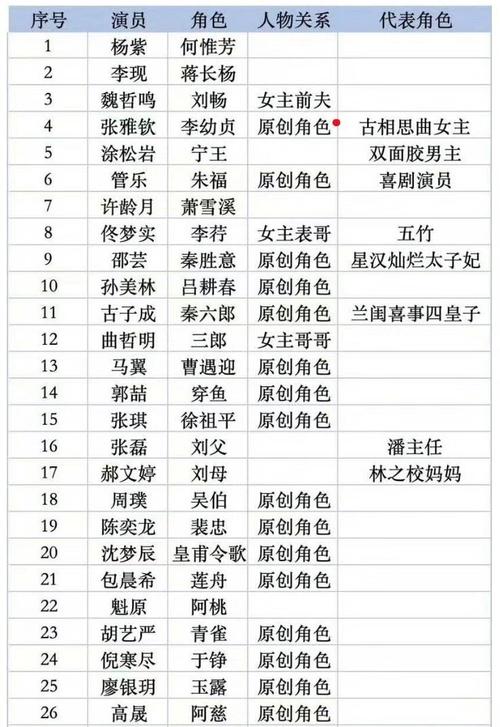 | 序号 | 演员 | 角色 | 人物关系 | 代表角色 |
|---|---|---|---|---|
| 1 | 杨紫 | 何惟芳 | | |
| 2 | 李现 | 蒋长杨 | | |
| 3 | 魏哲鸣 | 刘畅 | 女主前夫 | |
| 4 | 张雅钦 | 李幼贞 | 原创角色 | 古相思曲女主 |
| 5 | 涂松岩 | 宁王 | | 双面胶男主 |
| 6 | 管乐 | 朱福 | 原创角色 | 喜剧演员 |
| 7 | 许龄月 | 萧雪溪 | | |
| 8 | 佟梦实 | 李荇 | 女主表哥 | 五竹 |
| 9 | 邵芸 | 秦胜意 | 原创角色 | 星汉灿烂太子妃 |
| 10 | 孙美林 | 吕耕春 | 原创角色 | |
| 11 | 古子成 | 秦六郎 | 原创角色 | 兰闺喜事四皇子 |
| 12 | 曲哲明 | 三郎 | 女主哥哥 | |
| 13 | 马翼 | 曹遇迎 | 原创角色 | |
| 14 | 郭喆 | 穿鱼 | 原创角色 | |
| 15 | 张琪 | 徐祖平 | 原创角色 | |
| 16 | 张磊 | 刘父 | | 潘主任 |
| 17 | 郝文婷 | 刘母 | | 林之校妈妈 |
| 18 | 周璞 | 吴伯 | 原创角色 | |
| 19 | 陈奕龙 | 裴忠 | 原创角色 | |
| 20 | 沈梦辰 | 皇甫令歌 | 原创角色 | |
| 21 | 包晨希 | 莲舟 | 原创角色 | |
| 22 | 魁原 | 阿桃 | | |
| 23 | 胡艺严 | 青雀 | 原创角色 | |
| 24 | 倪寒尽 | 于铮 | 原创角色 | |
| 25 | 廖银玥 | 玉露 | 原创角色 | |
| 26 | 高晟 | 阿慈 | 原创角色 | |